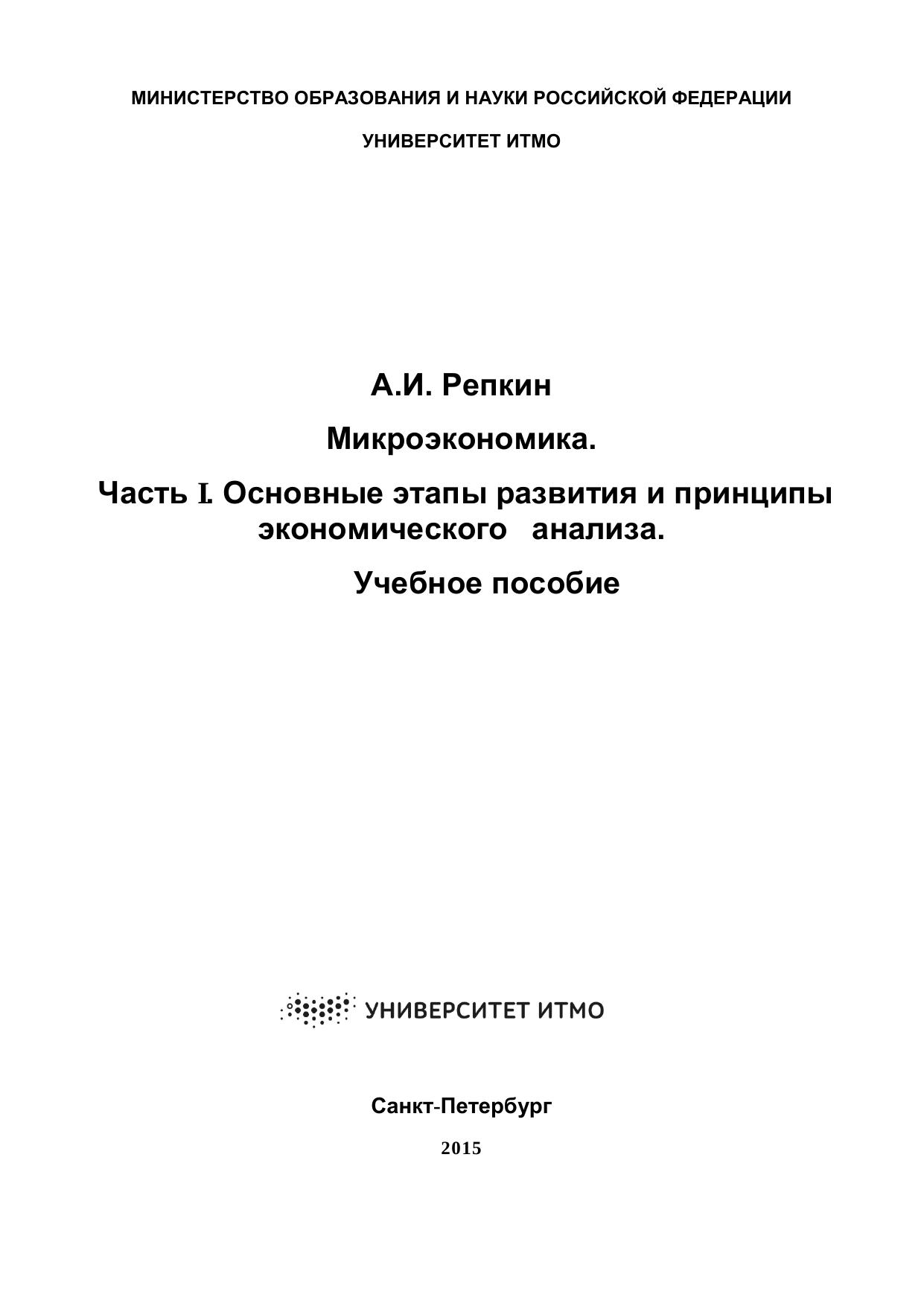 МИНИСТЕРСТВО ОБРАЗОВАНИЯ И НАУКИ РОССИЙСКОЙ ФЕДЕРАЦИИ

УНИВЕРСИТЕТ ИТМО

А.И. Репкин

Микроэкономика.

Часть I. Основные этапы развития и принципы экономического анализа.

Учебное пособие

УНИВЕРСИТЕТ ИТМО

Санкт-Петербург

2015